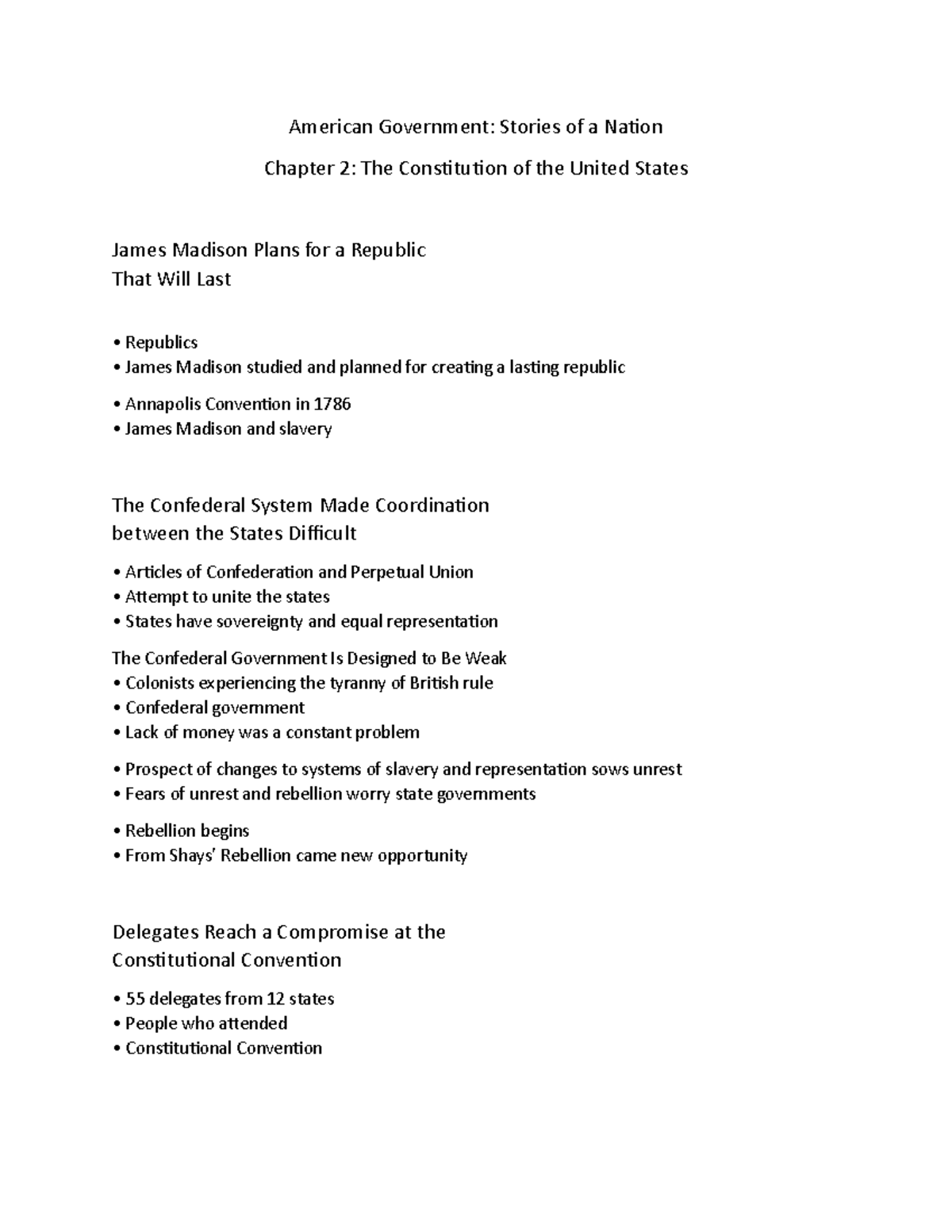 American Government: Stories of a Nation

Chapter 2: The Constitution of the United States

James Madison Plans for a Republic
That Will Last

• Republics
• James Madison studied and planned for creating a lasting republic

• Annapolis Convention in 1786
• James Madison and slavery

The Confederal System Made Coordination
between the States Difficult

• Articles of Confederation and Perpetual Union
• Attempt to unite the states
• States have sovereignty and equal representation

The Confederal Government Is Designed to Be Weak
• Colonists experiencing the tyranny of British rule
• Confederal government
• Lack of money was a constant problem

• Prospect of changes to systems of slavery and representation sows unrest
• Fears of unrest and rebellion worry state governments

• Rebellion begins
• From Shays' Rebellion came new opportunity

Delegates Reach a Compromise at the
Constitutional Convention

• 55 delegates from 12 states
• People who attended
• Constitutional Convention